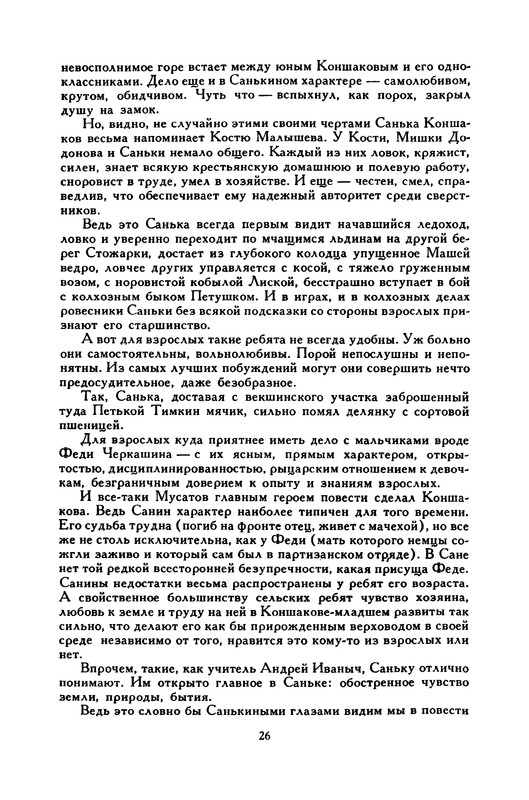 невосполнимое горе встает между юным Коншаковым и его одноклассниками. Дело еще и в Санькином характере — самолюбивом, крутом, обидчивом. Чуть что — вспыхнул, как порох, закрыл душу на замок.

Но, видно, не случайно этими своими чертами Санька Коншаков весьма напоминает Костю Малышева. У Кости, Мишки Додонова и Саньки немало общего. Каждый из них ловок, кряжист, силен, знает всякую крестьянскую домашнюю и полевую работу, сноровист в труде, умел в хозяйстве. И еще — честен, смел, справедлив, что обеспечивает ему надежный авторитет среди сверстников.

Ведь это Санька всегда первым видит начавшийся ледоход, ловко и уверенно переходит по мчащимся льдинам на другой берег Стожарки, достает из глубокого колодца упущенное Машей ведро, ловчее других управляется с косой, с тяжело груженным возом, с норовистой кобылой Лиской, бесстрашно вступает в бой с колхозным быком Петушком. И в играх, и в колхозных делах ровесники Саньки без всякой подсказки со стороны взрослых признают его старшинство.

А вот для взрослых такие ребята не всегда удобны. Уж больно они самостоятельны, вольнолюбивы. Порой непослушны и непонятны. Из самых лучших побуждений могут они совершить нечто предосудительное, даже безобразное.

Так, Санька, доставая с векшинского участка заброшенный туда Петькой Тимкин мячик, сильно помял делянку с сортовой пшеницей.

Для взрослых куда приятнее иметь дело с мальчиками вроде Феди Черкашина — с их ясным, прямым характером, открытостью, дисциплинированностью, рыцарским отношением к девочкам, безграничным доверием к опыту и знаниям взрослых.

И все-таки Мусатов главным героем повести сделал Коншакова. Ведь Санин характер наиболее типичен для того времени. Его судьба трудна (погиб на фронте отец, живет с мачехой), но все же не столь исключительна, как у Феди (мать которого немцы сожгли заживо и который сам был в партизанском отряде). В Сане нет той редкой всесторонней безупречности, какая присуща Феде. Санины недостатки весьма распространены у ребят его возраста. А свойственное большинству сельских ребят чувство хозяина, любовь к земле и труду на ней в Коншакове-младшем развиты так сильно, что делают его как бы прирожденным верховодом в своей среде независимо от того, нравится это кому-то из взрослых или нет.

Впрочем, такие, как учитель Андрей Иваныч, Саньку отлично понимают. Им открыто главное в Саньке: обостренное чувство земли, природы, бытия.

Ведь это словно бы Санькиными глазами видим мы в повести

26